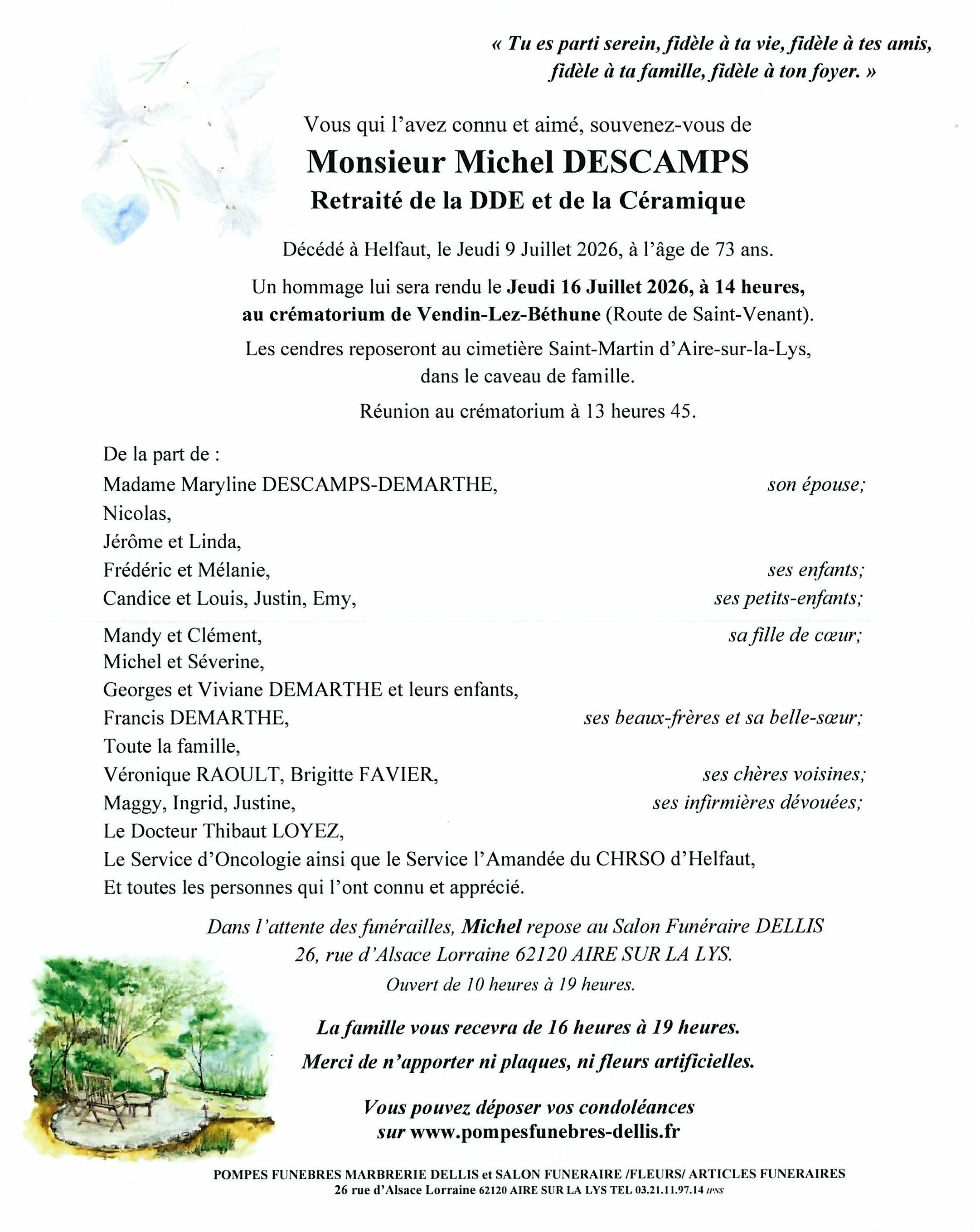 « Tu es parti serein, fidèle à ta vie, fidèle à tes amis, fidèle à ta famille, fidèle à ton foyer. »

Vous qui l'avez connu et aimé, souvenez-vous de

Monsieur Michel DESCAMPS

Retraité de la DDE et de la Céramique

Décédé à Helfaut, le Jeudi 9 Juillet 2026, à l'âge de 73 ans.

Un hommage lui sera rendu le Jeudi 16 Juillet 2026, à 14 heures, au crématorium de Vendin-Lez-Béthune (Route de Saint-Venant).

Les cendres reposeront au cimetière Saint-Martin d'Aire-sur-la-Lys, dans le caveau de famille.

Réunion au crématorium à 13 heures 45.

De la part de :
Madame Maryline DESCAMPS-DEMARTHE, son épouse;
Nicolas,
Jérôme et Linda,
Frédéric et Mélanie, ses enfants;
Candice et Louis, Justin, Emy, ses petits-enfants;
Mandy et Clément, sa fille de cœur;
Michel et Séverine,
Georges et Viviane DEMARTHE et leurs enfants,
Francis DEMARTHE, ses beaux-frères et sa belle-sœur;
Toute la famille,
Véronique RAOULT, Brigitte FAVIER, ses chères voisines;
Maggy, Ingrid, Justine, ses infirmières dévouées;
Le Docteur Thibaut LOYEZ,
Le Service d'Oncologie ainsi que le Service l'Amandée du CHRSO d'Helfaut,
Et toutes les personnes qui l'ont connu et apprécié.

Dans l'attente des funérailles, Michel repose au Salon Funéraire DELLIS
26, rue d'Alsace Lorraine 62120 AIRE SUR LA LYS.
Ouvert de 10 heures à 19 heures.

La famille vous recevra de 16 heures à 19 heures.

Merci de n'apporter ni plaques, ni fleurs artificielles.

Vous pouvez déposer vos condoléances sur www.pompesfunebres-dellis.fr

POMPES FUNEBRES MARBRERIE DELLIS et SALON FUNERAIRE /FLEURS/ ARTICLES FUNERAIRES
26 rue d'Alsace Lorraine 62120 AIRE SUR LA LYS TEL 03.21.11.97.14 IPNS